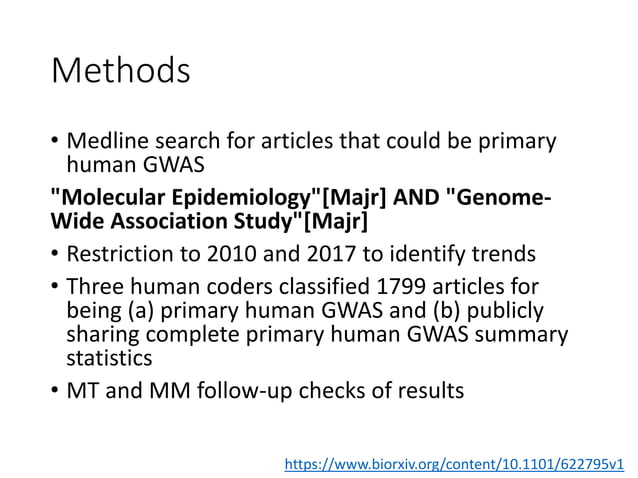 Methods

• Medline search for articles that could be primary human GWAS

"Molecular Epidemiology"[Majr] AND "Genome-Wide Association Study"[Majr]

• Restriction to 2010 and 2017 to identify trends

• Three human coders classified 1799 articles for being (a) primary human GWAS and (b) publicly sharing complete primary human GWAS summary statistics

• MT and MM follow-up checks of results

https://www.biorxiv.org/content/10.1101/622795v1